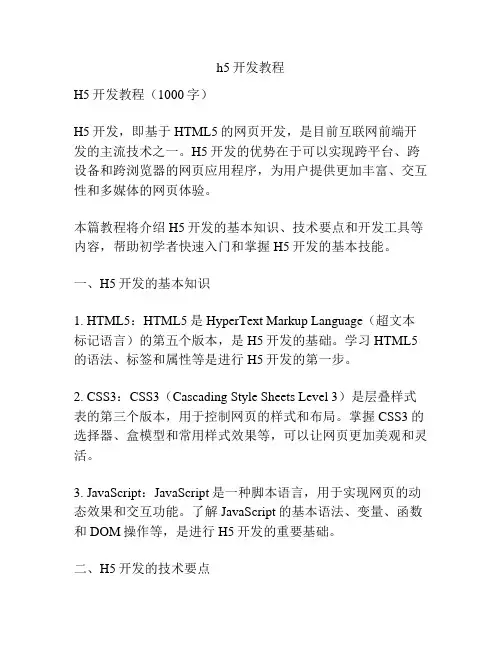 h5 开发教程

H5 开发教程（1000 字）

H5 开发，即基于 HTML5 的网页开发，是目前互联网前端开发的主流技术之一。H5 开发的优势在于可以实现跨平台、跨设备和跨浏览器的网页应用程序，为用户提供更加丰富、交互性和多媒体的网页体验。

本篇教程将介绍 H5 开发的基本知识、技术要点和开发工具等内容，帮助初学者快速入门和掌握 H5 开发的基本技能。

一、H5 开发的基本知识

1. HTML5：HTML5 是 HyperText Markup Language（超文本标记语言）的第五个版本，是 H5 开发的基础。学习 HTML5 的语法、标签和属性等是进行 H5 开发的第一步。

2. CSS3：CSS3（Cascading Style Sheets Level 3）是层叠样式表的第三个版本，用于控制网页的样式和布局。掌握 CSS3 的选择器、盒模型和常用样式效果等，可以让网页更加美观和灵活。

3. JavaScript：JavaScript 是一种脚本语言，用于实现网页的动态效果和交互功能。了解 JavaScript 的基本语法、变量、函数和 DOM 操作等，是进行 H5 开发的重要基础。

二、H5 开发的技术要点